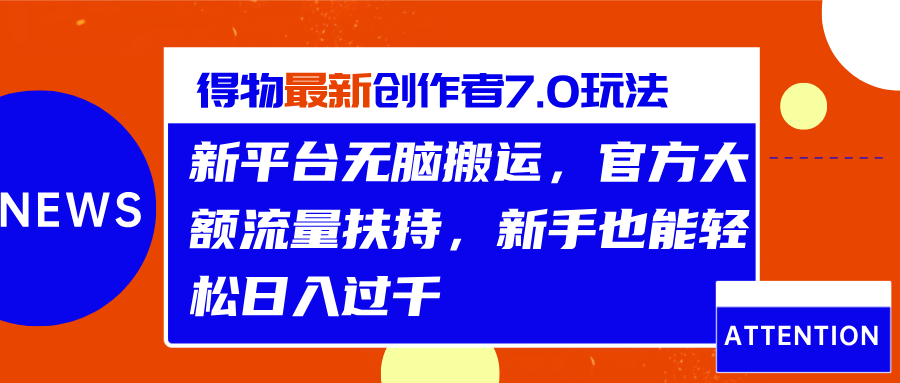 NEWS

得物最新创作者7.0玩法

新平台无脑搬运，官方大额流量扶持，新手也能轻松日入过千

ATTENTION